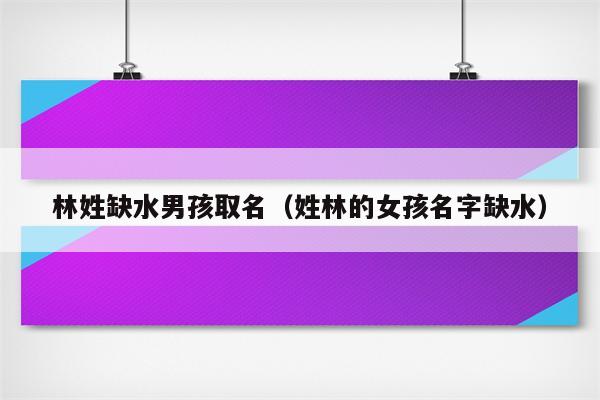 林姓缺水男孩取名（姓林的女孩名字缺水）